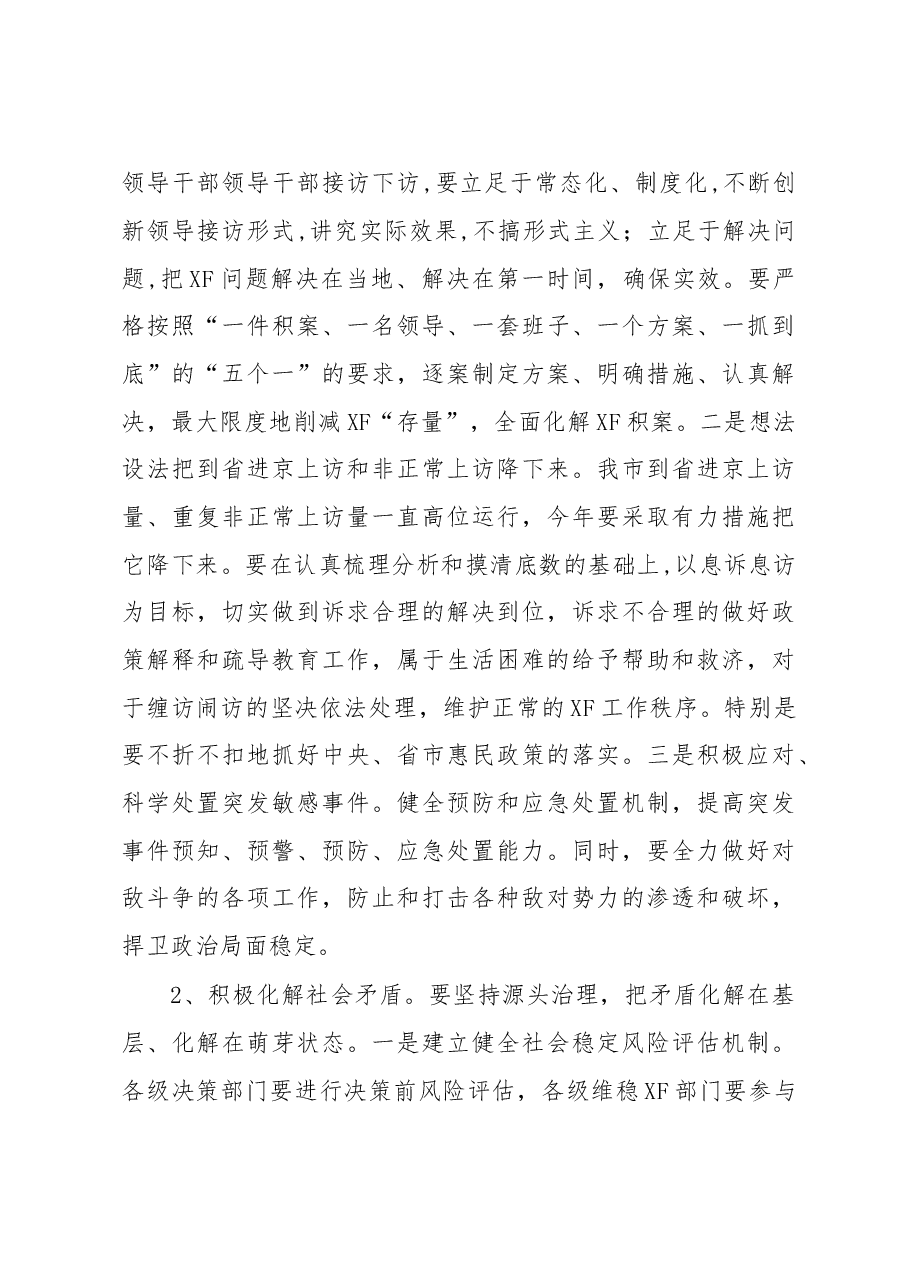 领导干部领导干部接访下访,要立足于常态化、制度化,不断创新领导接访形式,讲究实际效果,不搞形式主义;立足于解决问题,把XF问题解决在当地、解决在第一时间,确保实效。要严格按照“一件积案、一名领导、一套班子、一个方案、一抓到底”的“五个一”的要求,逐案制定方案、明确措施、认真解决,最大限度地削减XF“存量”,全面化解XF积案。二是想法设法把到省进京上访和非正常上访降下来。我市到省进京上访量、重复非正常上访量一直高位运行,今年要采取有力措施把它降下来。要在认真梳理分析和摸清底数的基础上,以息诉息访为目标,切实做到诉求合理的解决到位,诉求不合理的做好政策解释和疏导教育工作,属于生活困难的给予帮助和救济,对于缠访闹访的坚决依法处理,维护正常的XF工作秩序。特别是要不折不扣地抓好中央、省市惠民政策的落实。三是积极应对、科学处置突发敏感事件。健全预防和应急处置机制,提高突发事件预知、预警、预防、应急处置能力。同时,要全力做好对敌斗争的各项工作,防止和打击各种敌对势力的渗透和破坏,捍卫政治局面稳定。

2、积极化解社会矛盾。要坚持源头治理,把矛盾化解在基层、化解在萌芽状态。一是建立健全社会稳定风险评估机制。各级决策部门要进行决策前风险评估,各级维稳XF部门要参与